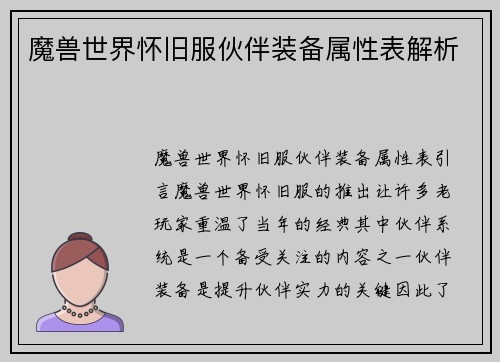 魔兽世界怀旧服伙伴装备属性表解析

魔兽世界怀旧服伙伴装备属性表引言魔兽世界怀旧服的推出让许多老玩家重温了当年的经典其中伙伴系统是一个备受关注的内容之一伙伴装备是提升伙伴实力的关键因此了